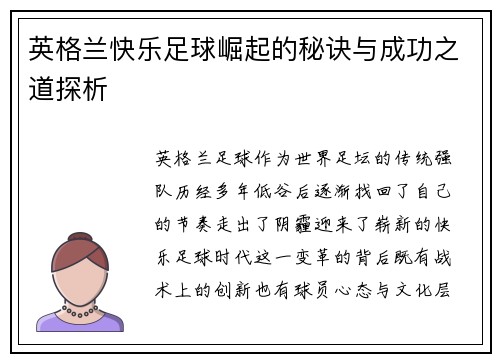 英格兰快乐足球崛起的秘诀与成功之道探析

英格兰足球作为世界足坛的传统强队历经多年低谷后逐渐找回了自己的节奏走出了阴霾迎来了崭新的快乐足球时代这一变革的背后既有战术上的创新也有球员心态与文化层